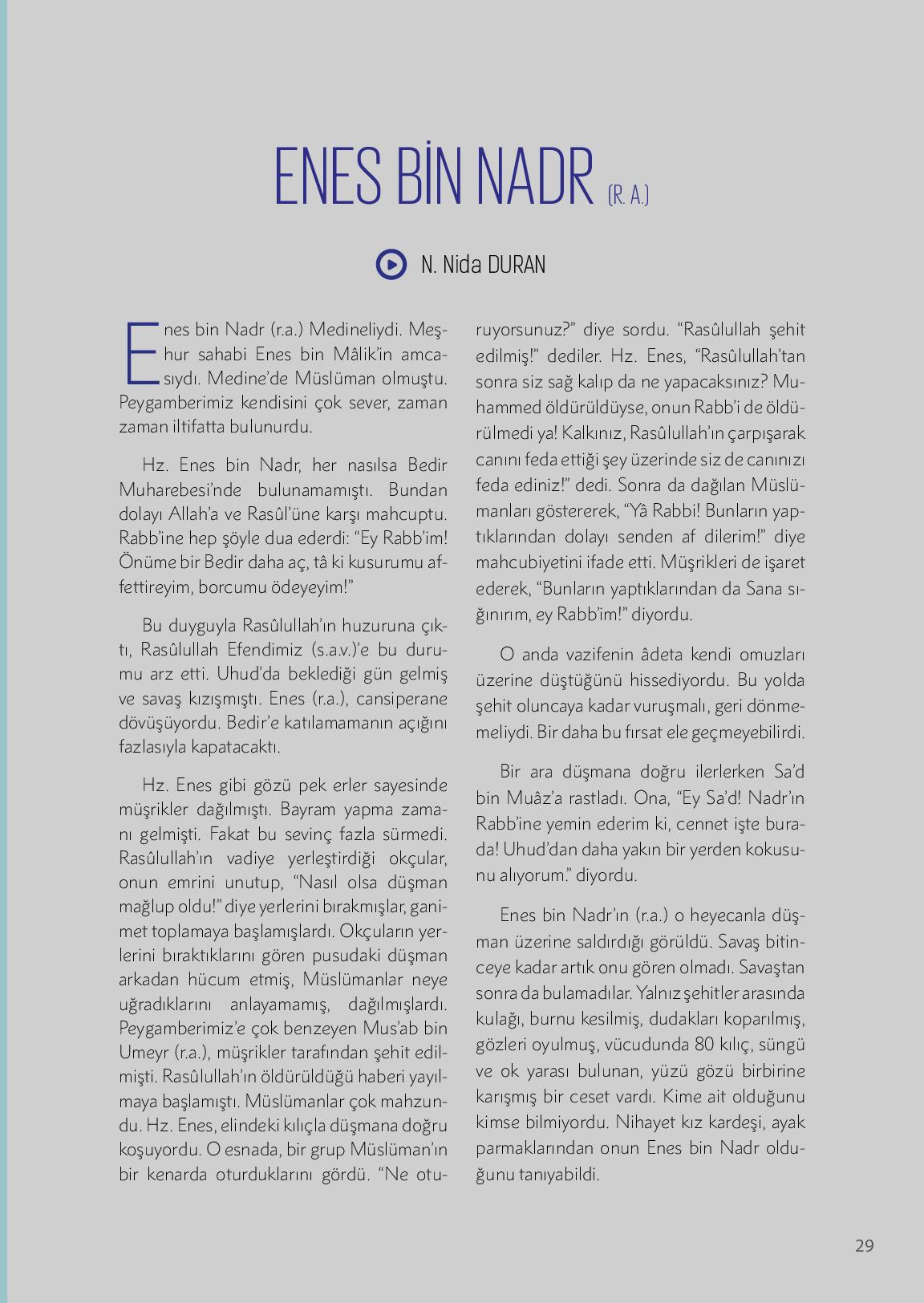 ENES BİN NADR (R. A.)

N. Nida DURAN

Enes bin Nadr (r.a.) Medineliydi. Meşhur sahabi Enes bin Mâlik'in amcasıydı. Medine'de Müslüman olmuştu. Peygamberimiz kendisini çok sever, zaman zaman iltifatta bulunurdu.

Hz. Enes bin Nadr, her nasılsa Bedir Muharebesi'nde bulunamamıştı. Bundan dolayı Allah'a ve Rasûl'üne karşı mahcuptu. Rabb'ine hep şöyle dua ederdi: "Ey Rabb'im! Önüme bir Bedir daha aç, tâ ki kusurumu affettireyim, borcumu ödeyeyim!"

Bu duyguyla Rasûlullah'ın huzuruna çıktı, Rasûlullah Efendimiz (s.a.v.)'e bu durumu arz etti. Uhud'da beklediği gün gelmiş ve savaş kızışmıştı. Enes (r.a.), cansiperane dövüşüyordu. Bedir'e katılamamanın açığını fazlasıyla kapatacaktı.

Hz. Enes gibi gözü pek erler sayesinde müşrikler dağılmıştı. Bayram yapma zamanı gelmişti. Fakat bu sevinç fazla sürmedi. Rasûlullah'ın vadiye yerleştirdiği okçular, onun emrini unutup, "Nasıl olsa düşman mağlup oldu!" diye yerlerini bırakmışlar, ganimet toplamaya başlamışlardı. Okçuların yerlerini bıraktıklarını gören pusudaki düşman arkadan hücum etmiş, Müslümanlar neye uğradıklarını anlayamamış, dağılmışlardı. Peygamberimiz'e çok benzeyen Mus'ab bin Umeyr (r.a.), müşrikler tarafından şehit edilmişti. Rasûlullah'ın öldürüldüğü haberi yayılmaya başlamıştı. Müslümanlar çok mahzundu. Hz. Enes, elindeki kılıçla düşmana doğru koşuyordu. O esnada, bir grup Müslüman'ın bir kenarda oturduklarını gördü. "Ne oturuyorsunuz?" diye sordu. "Rasûlullah şehit edilmiş!" dediler. Hz. Enes, "Rasûlullah'tan sonra siz sağ kalıp da ne yapacaksınız? Muhammed öldürüldüyse, onun Rabb'i de öldürülmedi ya! Kalkınız, Rasûlullah'ın çarpışarak canını feda ettiği şey üzerinde siz de canınızı feda ediniz!" dedi. Sonra da dağılan Müslümanları göstererek, "Yâ Rabbi! Bunların yaptıklarından dolayı senden af dilerim!" diye mahcubiyetini ifade etti. Müşrikleri de işaret ederek, "Bunların yaptıklarından da Sana sığınırım, ey Rabb'im!" diyordu.

O anda vazifenin âdeta kendi omuzları üzerine düştüğünü hissediyordu. Bu yolda şehit oluncaya kadar vuruşmalı, geri dönmemeliydi. Bir daha bu fırsat ele geçmeyebilirdi.

Bir ara düşmana doğru ilerlerken Sa'd bin Muâz'a rastladı. Ona, "Ey Sa'd! Nadr'ın Rabb'ine yemin ederim ki, cennet işte burada! Uhud'dan daha yakın bir yerden kokusunu alıyorum." diyordu.

Enes bin Nadr'ın (r.a.) o heyecanla düşman üzerine saldırdığı görüldü. Savaş bitinceye kadar artık onu gören olmadı. Savaştan sonra da bulamadılar. Yalnız şehitler arasında kulağı, burnu kesilmiş, dudakları koparılmış, gözleri oyulmuş, vücudunda 80 kılıç, süngü ve ok yarası bulunan, yüzü gözü birbirine karışmış bir ceset vardı. Kime ait olduğunu kimse bilmiyordu. Nihayet kız kardeşi, ayak parmaklarından onun Enes bin Nadr olduğunu tanıyabildi.

29